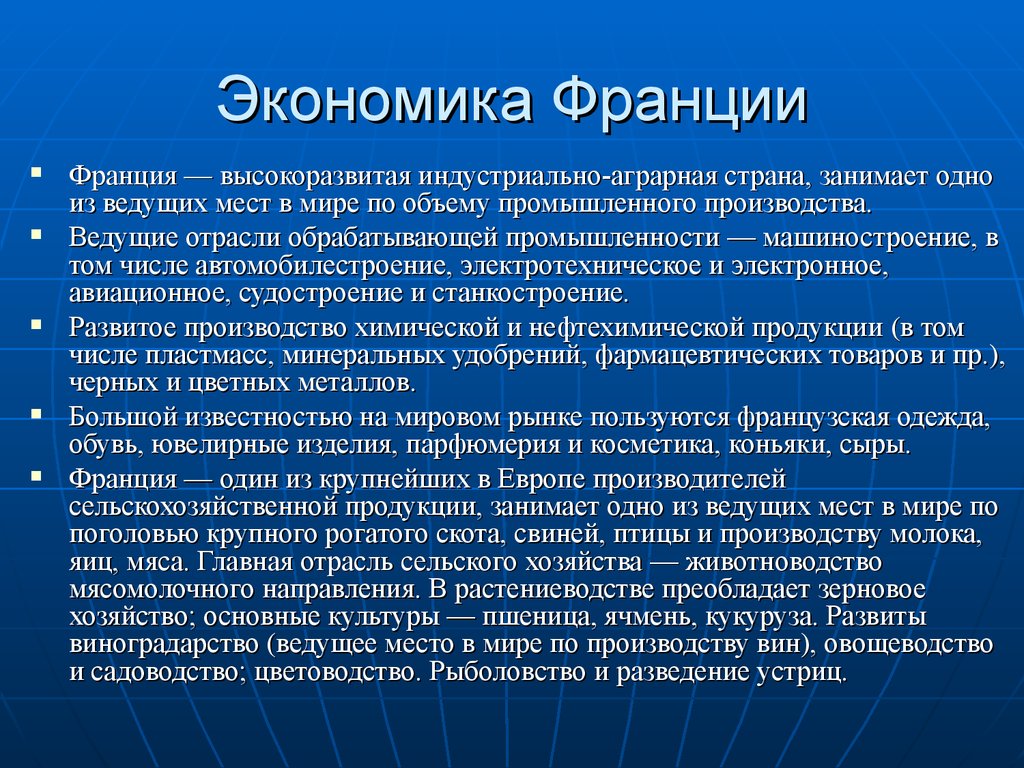 Экономика Франции

▪ Франция — высокоразвитая индустриально-аграрная страна, занимает одно из ведущих мест в мире по объему промышленного производства.

▪ Ведущие отрасли обрабатывающей промышленности — машиностроение, в том числе автомобилестроение, электротехническое и электронное, авиационное, судостроение и станкостроение.

▪ Развитое производство химической и нефтехимической продукции (в том числе пластмасс, минеральных удобрений, фармацевтических товаров и пр.), черных и цветных металлов.

▪ Большой известностью на мировом рынке пользуются французская одежда, обувь, ювелирные изделия, парфюмерия и косметика, коньяки, сыры.

▪ Франция — один из крупнейших в Европе производителей сельскохозяйственной продукции, занимает одно из ведущих мест в мире по поголовью крупного рогатого скота, свиней, птицы и производству молока, яиц, мяса. Главная отрасль сельского хозяйства — животноводство мясомолочного направления. В растениеводстве преобладает зерновое хозяйство; основные культуры — пшеница, ячмень, кукуруза. Развиты виноградарство (ведущее место в мире по производству вин), овощеводство и садоводство; цветоводство. Рыболовство и разведение устриц.